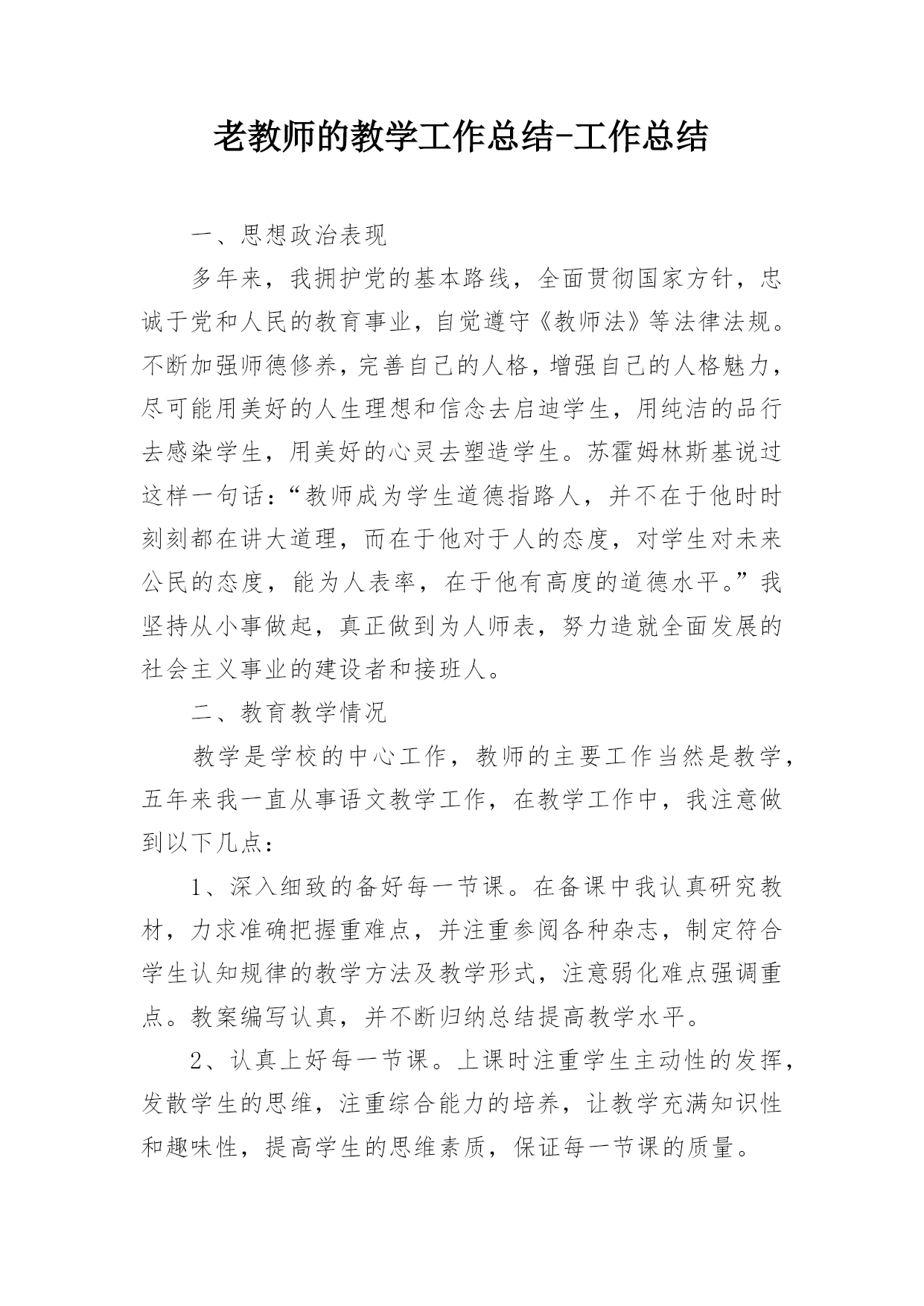 老教师的教学工作总结-工作总结

一、思想政治表现

多年来，我拥护党的基本路线，全面贯彻国家方针，忠诚于党和人民的教育事业，自觉遵守《教师法》等法律法规。不断加强师德修养，完善自己的人格，增强自己的人格魅力，尽可能用美好的人生理想和信念去启迪学生，用纯洁的品行去感染学生，用美好的心灵去塑造学生。苏霍姆林斯基说过这样一句话：“教师成为学生道德指路人，并不在于他时时刻刻都在讲大道理，而在于他对于人的态度，对学生对未来公民的态度，能为人表率，在于他有高度的道德水平。”我坚持从小事做起，真正做到为人师表，努力造就全面发展的社会主义事业的建设者和接班人。

二、教育教学情况

教学是学校的中心工作，教师的主要工作当然是教学，五年来我一直从事语文教学工作，在教学工作中，我注意做到以下几点：

1、深入细致的备好每一节课。在备课中我认真研究教材，力求准确把握重难点，并注重参阅各种杂志，制定符合学生认知规律的教学方法及教学形式，注意弱化难点强调重点。教案编写认真，并不断归纳总结提高教学水平。

2、认真上好每一节课。上课时注重学生主动性的发挥，发散学生的思维，注重综合能力的培养，让教学充满知识性和趣味性，提高学生的思维素质，保证每一节课的质量。